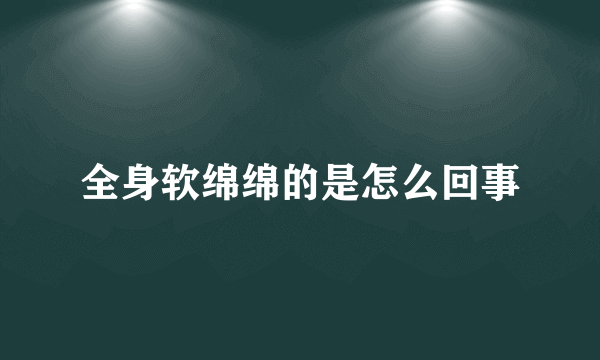 全身软绵绵的是怎么回事